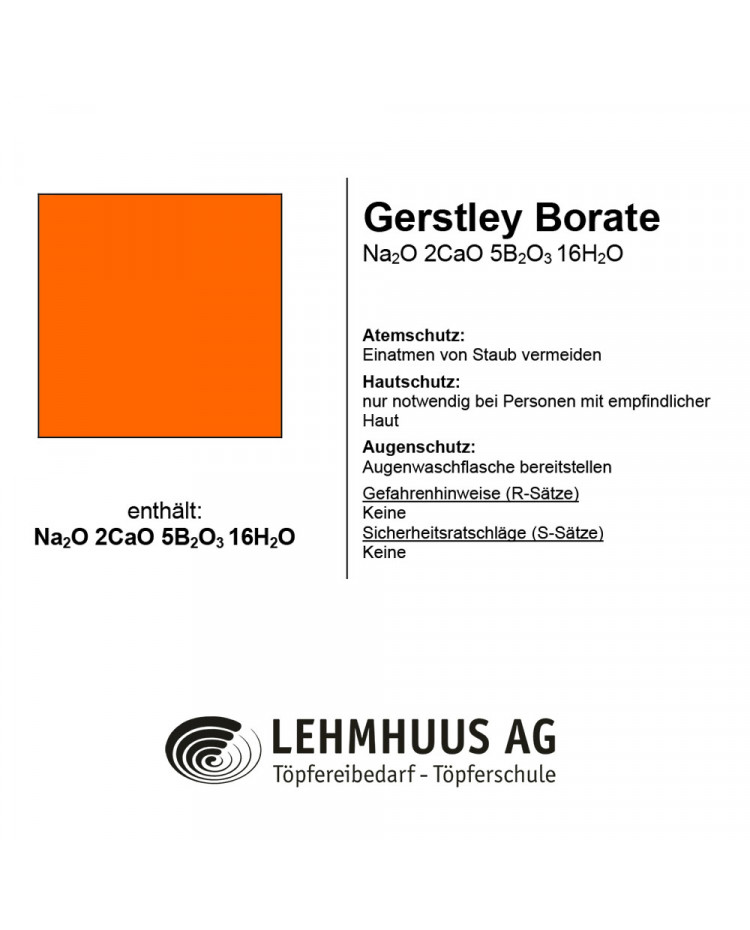 enthält:
$Na_2O$ $2CaO$ $5B_2O_3$ $16H_2O$

Gerstley Borate
$Na_2O$ $2CaO$ $5B_2O_3$ $16H_2O$

Atemschutz:
Einatmen von Staub vermeiden

Hautschutz:
nur notwendig bei Personen mit empfindlicher Haut

Augenschutz:
Augenwaschflasche bereitstellen

Gefahrenhinweise (R-Sätze)
Keine
Sicherheitsratschläge (S-Sätze)
Keine

LEHMHUUS AG
Töpfereibedarf - Töpferschule